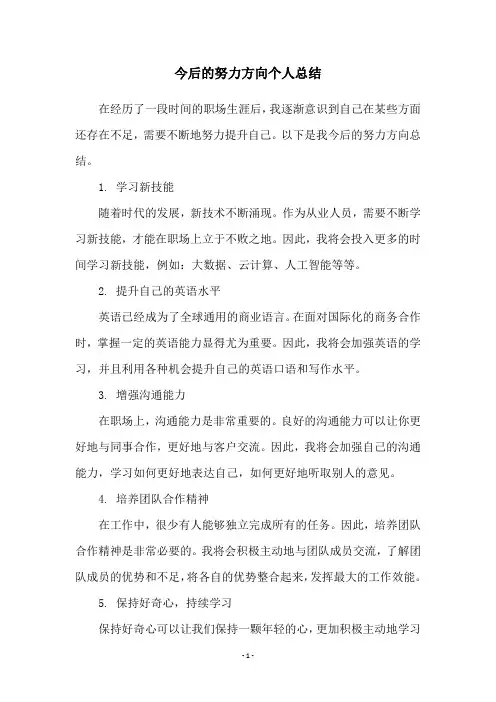 今后的努力方向个人总结

在经历了一段时间的职场生涯后，我逐渐意识到自己在某些方面还存在不足，需要不断地努力提升自己。以下是我今后的努力方向总结。

1. 学习新技能

随着时代的发展，新技术不断涌现。作为从业人员，需要不断学习新技能，才能在职场上立于不败之地。因此，我将会投入更多的时间学习新技能，例如：大数据、云计算、人工智能等等。

2. 提升自己的英语水平

英语已经成为了全球通用的商业语言。在面对国际化的商务合作时，掌握一定的英语能力显得尤为重要。因此，我将会加强英语的学习，并且利用各种机会提升自己的英语口语和写作水平。

3. 增强沟通能力

在职场上，沟通能力是非常重要的。良好的沟通能力可以让你更好地与同事合作，更好地与客户交流。因此，我将会加强自己的沟通能力，学习如何更好地表达自己，如何更好地听取别人的意见。

4. 培养团队合作精神

在工作中，很少有人能够独立完成所有的任务。因此，培养团队合作精神是非常必要的。我将会积极主动地与团队成员交流，了解团队成员的优势和不足，将各自的优势整合起来，发挥最大的工作效能。

5. 保持好奇心，持续学习

保持好奇心可以让我们保持一颗年轻的心，更加积极主动地学习

- 1 -